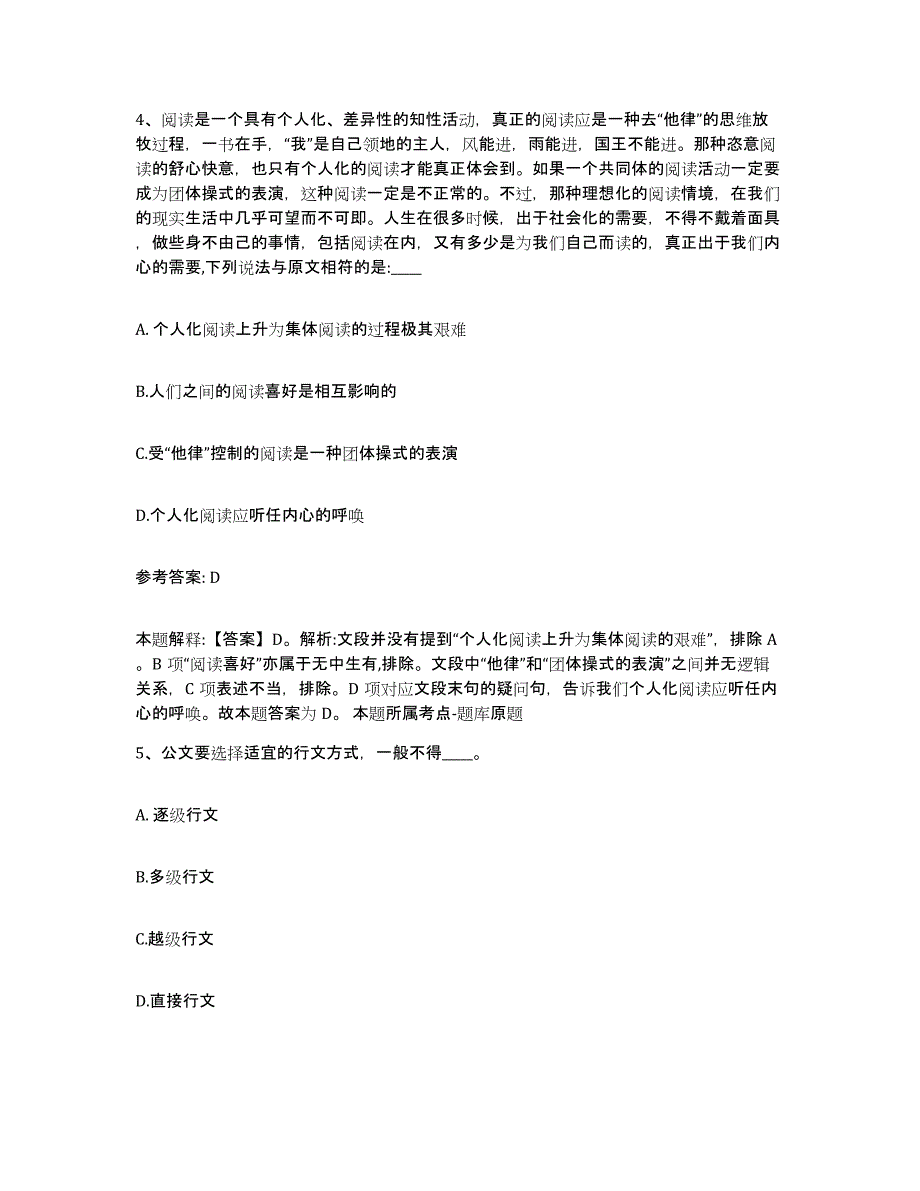 4、阅读是一个具有个人化、差异性的知性活动，真正的阅读应是一种去“他律”的思维放牧过程，一书在手，“我”是自己领地的主人，风能进，雨能进，国王不能进。那种恣意阅读的舒心快意，也只有个人化的阅读才能真正体会到。如果一个共同体的阅读活动一定要成为团体操式的表演，这种阅读一定是不正常的。不过，那种理想化的阅读情境，在我们的现实生活中几乎可望而不可即。人生在很多时候，出于社会化的需要，不得不戴着面具，做些身不由己的事情，包括阅读在内，又有多少是为我们自己而读的，真正出于我们内心的需要,下列说法与原文相符的是:____

A. 个人化阅读上升为集体阅读的过程极其艰难

B.人们之间的阅读喜好是相互影响的

C.受“他律”控制的阅读是一种团体操式的表演

D.个人化阅读应听任内心的呼唤

参考答案: D

本题解释:【答案】D。解析:文段并没有提到“个人化阅读上升为集体阅读的艰难”，排除 A。B 项“阅读喜好”亦属于无中生有,排除。文段中“他律”和“团体操式的表演”之间并无逻辑关系，C 项表述不当，排除。D 项对应文段末句的疑问句，告诉我们个人化阅读应听任内心的呼唤。故本题答案为 D。 本题所属考点-题库原题

5、公文要选择适宜的行文方式，一般不得____。

A. 逐级行文

B.多级行文

C.越级行文

D.直接行文